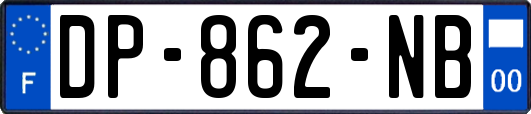 F
DP-862-NB
00